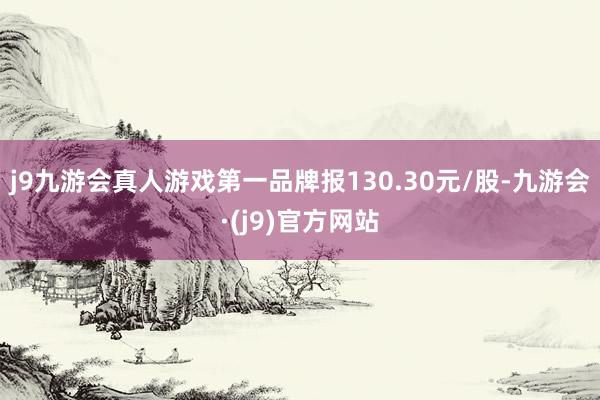 j9九游会真人游戏第一品牌报130.30元/股-九游会·(j9)官方网站